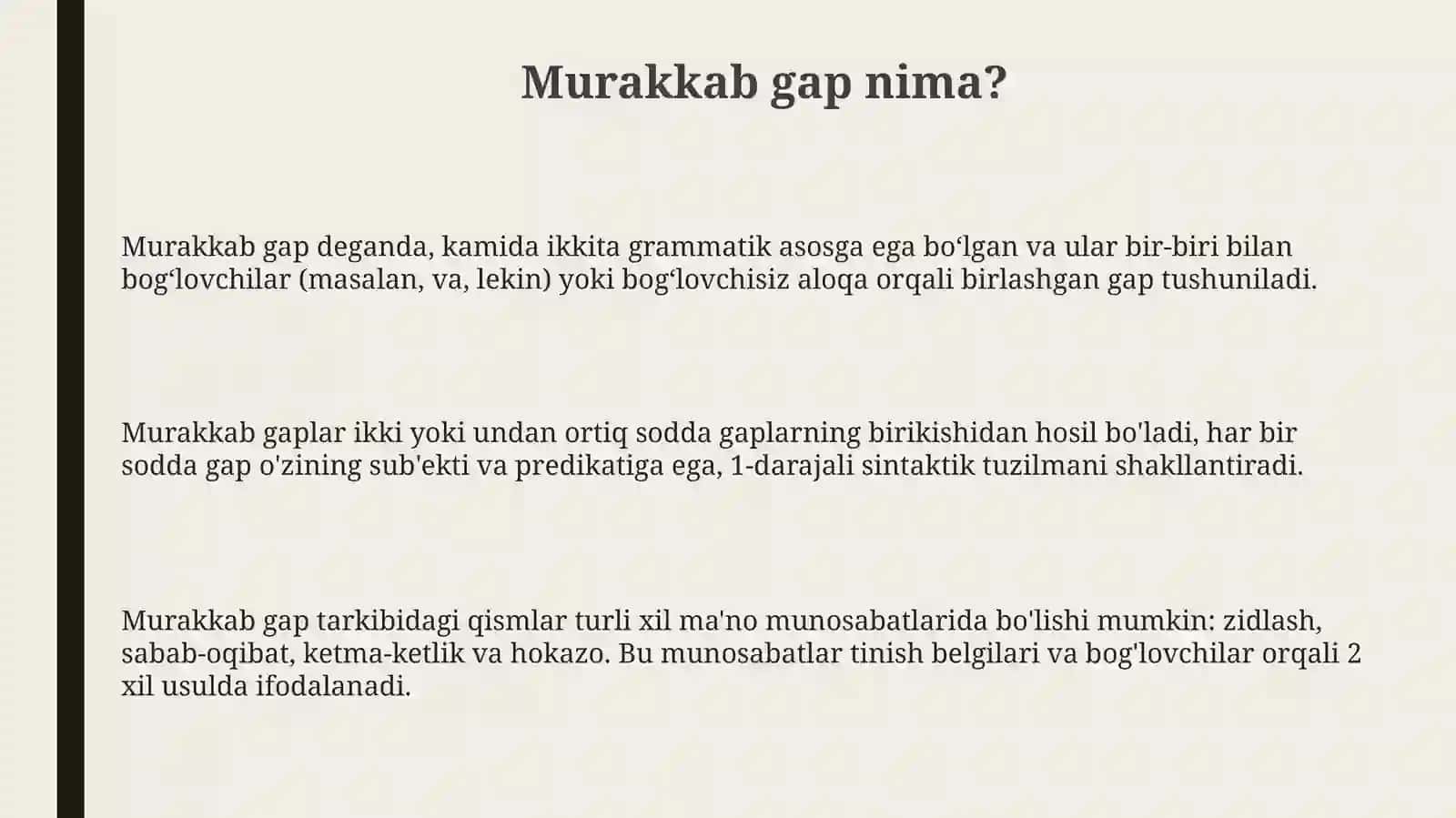 Murakkab gap nima?

Murakkab gap deganda, kamida ikkita grammatik asosga ega bo‘lgan va ular bir-biri bilan bog‘lovchilar (masalan, va, lekin) yoki bog‘lovchisiz aloqa orqali birlashgan gap tushuniladi.

Murakkab gaplar ikki yoki undan ortiq sodda gaplarning birikishidan hosil bo'ladi, har bir sodda gap o'zining sub'ekti va predikatiga ega, 1-darajali sintaktik tuzilmani shakllantiradi.

Murakkab gap tarkibidagi qismlar turli xil ma'no munosabatlarida bo'lishi mumkin: zidlash, sabab-oqibat, ketma-ketlik va hokazo. Bu munosabatlar tinish belgilari va bog'lovchilar orqali 2 xil usulda ifodalanadi.